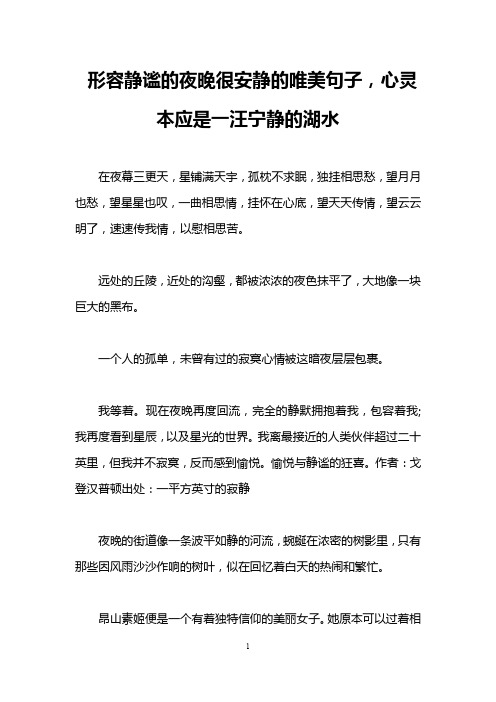 形容静谧的夜晚很安静的唯美句子，心灵本应是一汪宁静的湖水

在夜幕三更天，星铺满天宇，孤枕不求眠，独挂相思愁，望月月也愁，望星星也叹，一曲相思情，挂怀在心底，望天天传情，望云云明了，速速传我情，以慰相思苦。

远处的丘陵，近处的沟壑，都被浓浓的夜色抹平了，大地像一块巨大的黑布。

一个人的孤单，未曾有过的寂寞心情被这暗夜层层包裹。

我等着。现在夜晚再度回流，完全的静默拥抱着我，包容着我;我再度看到星辰，以及星光的世界。我离最接近的人类伙伴超过二十英里，但我并不寂寞，反而感到愉悦。愉悦与静谧的狂喜。作者：戈登汉普顿出处：一平方英寸的寂静

夜晚的街道像一条波平如静的河流，蜿蜒在浓密的树影里，只有那些因风雨沙沙作响的树叶，似在回忆着白天的热闹和繁忙。

昂山素姬便是一个有着独特信仰的美丽女子。她原本可以过着相

1